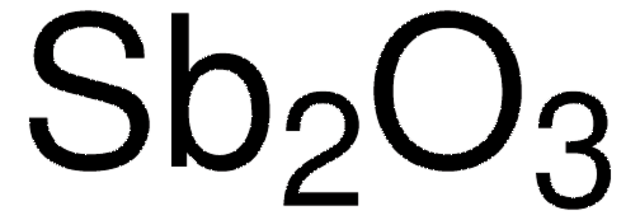 $Sb_2O_3$